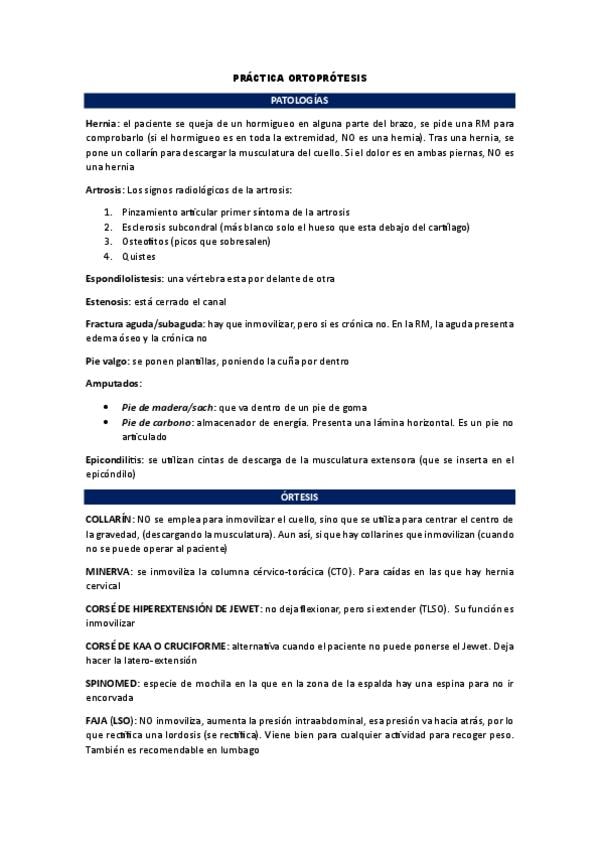 PRÁCTICA ORTOPRÓTESIS

PATOLOGÍAS

Hernia: el paciente se queja de un hormigueo en alguna parte del brazo, se pide una RM para comprobarlo (si el hormigueo es en toda la extremidad, NO es una hernia). Tras una hernia, se pone un collarín para descargar la musculatura del cuello. Si el dolor es en ambas piernas, NO es una hernia

Artrosis: Los signos radiológicos de la artrosis:

1. Pinzamiento articular primer síntoma de la artrosis
2. Esclerosis subcondral (más blanco solo el hueso que esta debajo del cartílago)
3. Osteofitos (picos que sobresalen)
4. Quistes

Espondilolistesis: una vértebra esta por delante de otra

Estenosis: está cerrado el canal

Fractura aguda/subaguda: hay que inmovilizar, pero si es crónica no. En la RM, la aguda presenta edema óseo y la crónica no

Pie valgo: se ponen plantillas, poniendo la cuña por dentro

Amputados:

• Pie de madera/sach: que va dentro de un pie de goma
• Pie de carbono: almacenador de energía. Presenta una lámina horizontal. Es un pie no articulado

Epicondilitis: se utilizan cintas de descarga de la musculatura extensora (que se inserta en el epicóndilo)

ÓRTESIS

COLLARÍN: NO se emplea para inmovilizar el cuello, sino que se utiliza para centrar el centro de la gravedad, (descargando la musculatura). Aun así, si que hay collarines que inmovilizan (cuando no se puede operar al paciente)

MINERVA: se inmoviliza la columna cérvico-torácica (CTO). Para caídas en las que hay hernia cervical

CORSÉ DE HIPEREXTENSIÓN DE JEWET: no deja flexionar, pero si extender (TLSO). Su función es inmovilizar

CORSÉ DE KAA O CRUCIFORME: alternativa cuando el paciente no puede ponerse el Jewet. Deja hacer la latero-extensión

SPINOMED: especie de mochila en la que en la zona de la espalda hay una espina para no ir encorvada

FAJA (LSO): NO inmoviliza, aumenta la presión intraabdominal, esa presión va hacia atrás, por lo que rectifica una lordosis (se rectifica). Viene bien para cualquier actividad para recoger peso. También es recomendable en lumbago